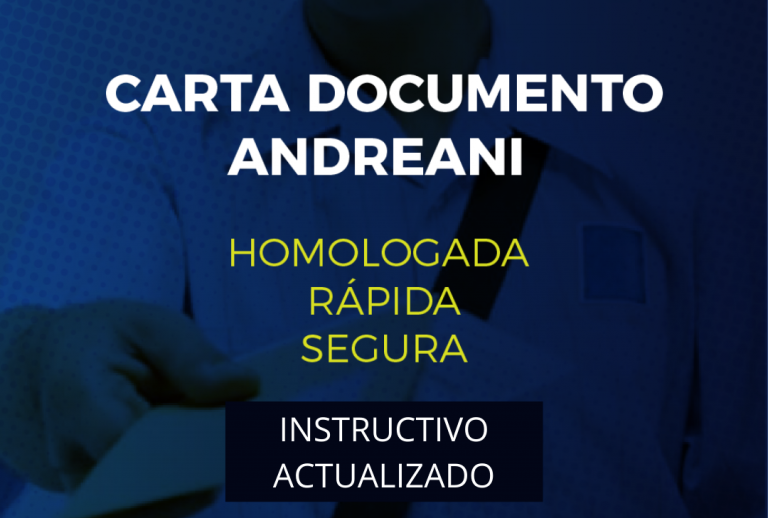 CARTA DOCUMENTO
ANDREANI

HOMOLOGADA
RÁPIDA
SEGURA

INSTRUCTIVO
ACTUALIZADO